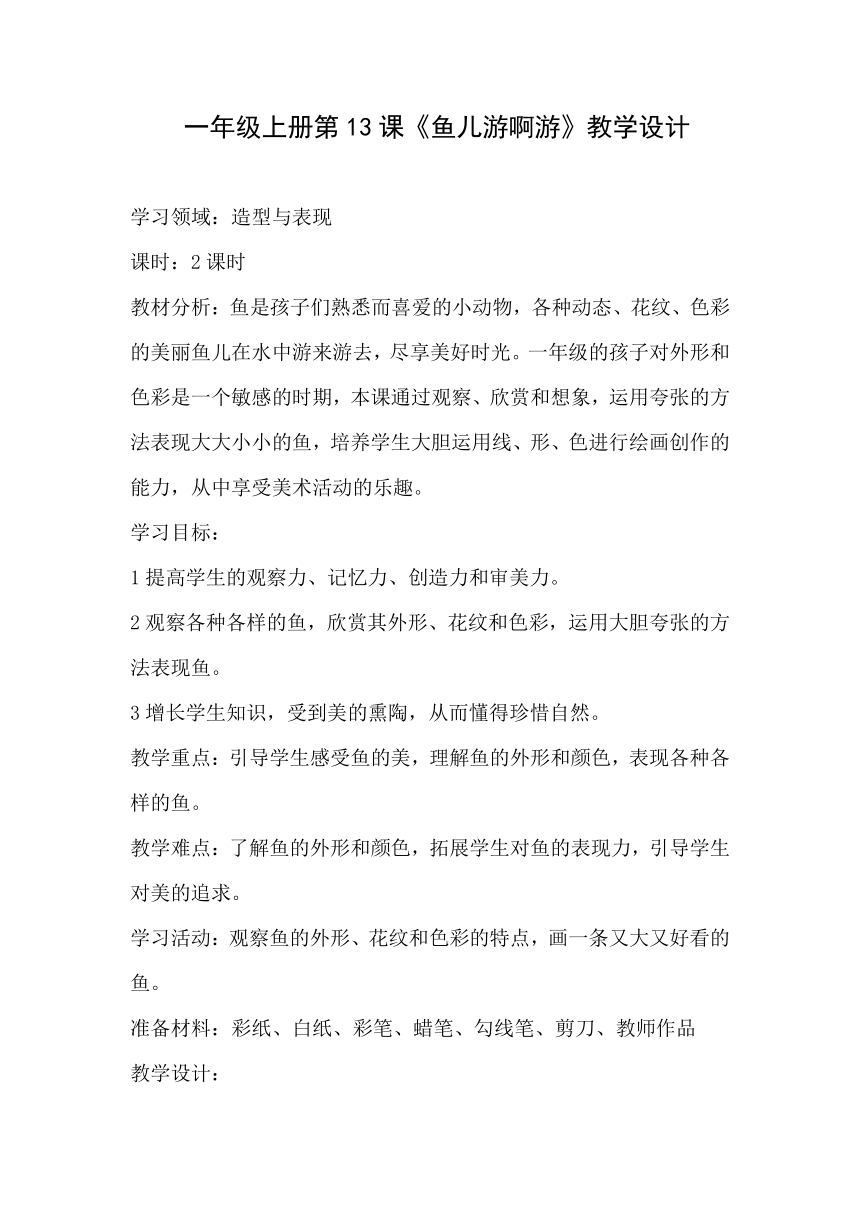 一年级上册第13课《鱼儿游啊游》教学设计

学习领域：造型与表现

课时：2课时

教材分析：鱼是孩子们熟悉而喜爱的小动物，各种动态、花纹、色彩的美丽鱼儿在水中游来游去，尽享美好时光。一年级的孩子对外形和色彩是一个敏感的时期，本课通过观察、欣赏和想象，运用夸张的方法表现大大小小的鱼，培养学生大胆运用线、形、色进行绘画创作的能力，从中享受美术活动的乐趣。

学习目标：

1提高学生的观察力、记忆力、创造力和审美力。

2观察各种各样的鱼，欣赏其外形、花纹和色彩，运用大胆夸张的方法表现鱼。

3增长学生知识，受到美的熏陶，从而懂得珍惜自然。

教学重点：引导学生感受鱼的美，理解鱼的外形和颜色，表现各种各样的鱼。

教学难点：了解鱼的外形和颜色，拓展学生对鱼的表现力，引导学生对美的追求。

学习活动：观察鱼的外形、花纹和色彩的特点，画一条又大又好看的鱼。

准备材料：彩纸、白纸、彩笔、蜡笔、勾线笔、剪刀、教师作品

教学设计：